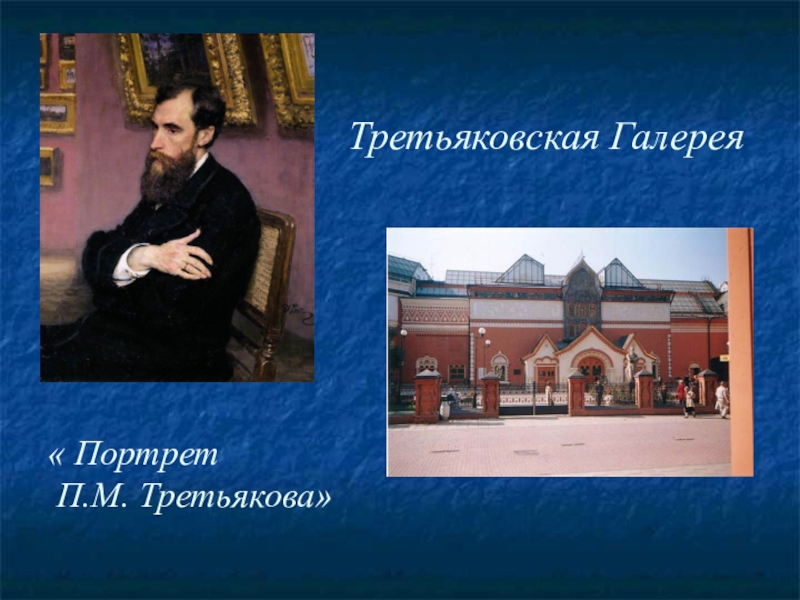 Третьяковская Галерея

« Портрет
П.М. Третьякова»